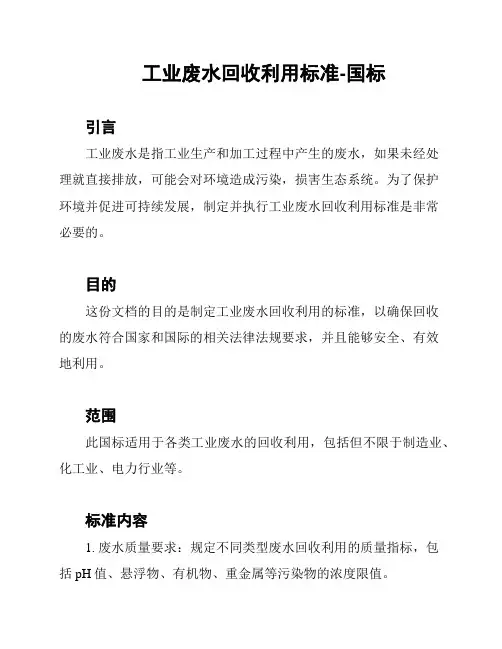 工业废水回收利用标准-国标

引言

工业废水是指工业生产和加工过程中产生的废水，如果未经处理就直接排放，可能会对环境造成污染，损害生态系统。为了保护环境并促进可持续发展，制定并执行工业废水回收利用标准是非常必要的。

目的

这份文档的目的是制定工业废水回收利用的标准，以确保回收的废水符合国家和国际的相关法律法规要求，并且能够安全、有效地利用。

范围

此国标适用于各类工业废水的回收利用，包括但不限于制造业、化工业、电力行业等。

标准内容

1. 废水质量要求：规定不同类型废水回收利用的质量指标，包括 pH 值、悬浮物、有机物、重金属等污染物的浓度限值。